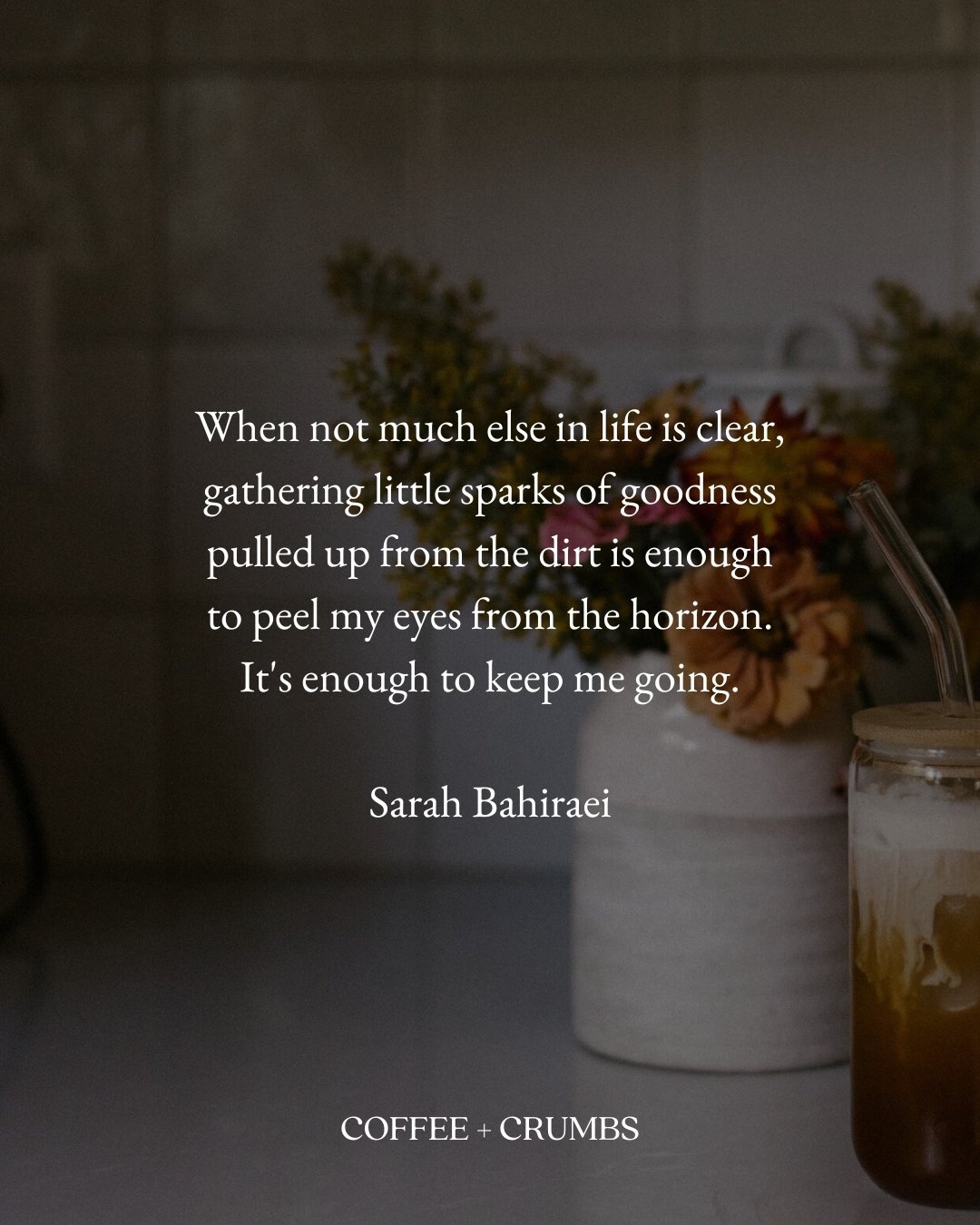 When not much else in life is clear, gathering little sparks of goodness pulled up from the dirt is enough to peel my eyes from the horizon. It's enough to keep me going.

Sarah Bahiraei

COFFEE + CRUMBS